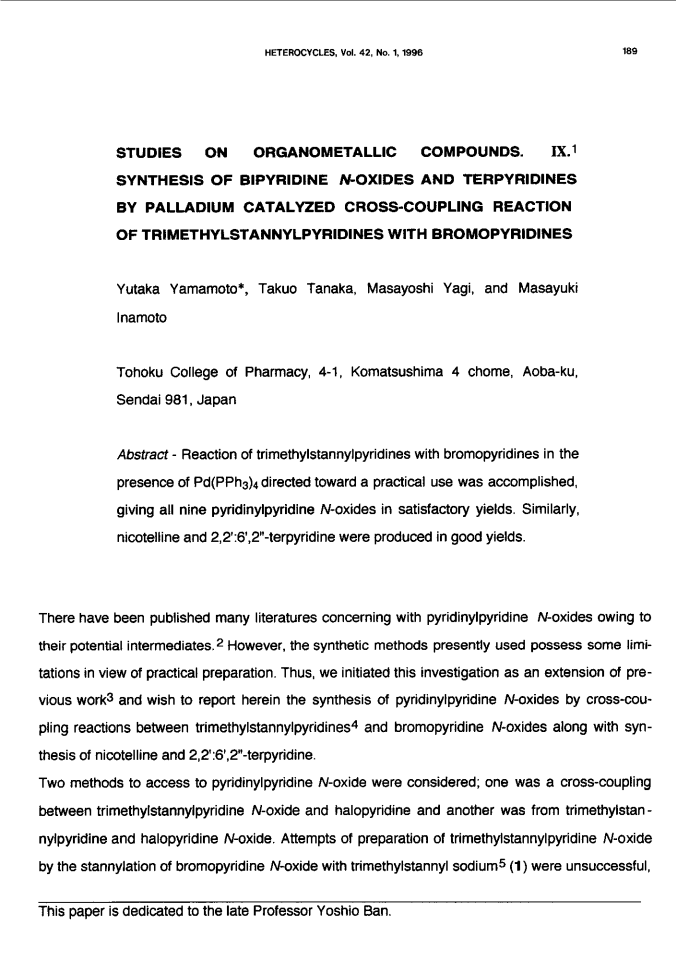 HETEROCYCLES, Vol. 42, No. 1, 1996

189

STUDIES ON ORGANOMETALLIC COMPOUNDS. IX.$^1$ SYNTHESIS OF BIPYRIDINE N-OXIDES AND TERPYRIDINES BY PALLADIUM CATALYZED CROSS-COUPLING REACTION OF TRIMETHYLSTANNYLPYRIDINES WITH BROMOPYRIDINES

Yutaka Yamamoto*, Takuo Tanaka, Masayoshi Yagi, and Masayuki Inamoto

Tohoku College of Pharmacy, 4-1, Komatsushima 4 chome, Aoba-ku, Sendai 981, Japan

Abstract - Reaction of trimethylstannylpyridines with bromopyridines in the presence of $Pd(PPh_3)_4$ directed toward a practical use was accomplished, giving all nine pyridinylpyridine N-oxides in satisfactory yields. Similarly, nicotelline and 2,2':6',2"-terpyridine were produced in good yields.

There have been published many literatures concerning with pyridinylpyridine N-oxides owing to their potential intermediates.$^2$ However, the synthetic methods presently used possess some limitations in view of practical preparation. Thus, we initiated this investigation as an extension of previous work$^3$ and wish to report herein the synthesis of pyridinylpyridine N-oxides by cross-coupling reactions between trimethylstannylpyridines$^4$ and bromopyridine N-oxides along with synthesis of nicotelline and 2,2':6',2"-terpyridine.

Two methods to access to pyridinylpyridine N-oxide were considered; one was a cross-coupling between trimethylstannylpyridine N-oxide and halopyridine and another was from trimethylstannylpyridine and halopyridine N-oxide. Attempts of preparation of trimethylstannylpyridine N-oxide by the stannylation of bromopyridine N-oxide with trimethylstannyl sodium$^5$ (1) were unsuccessful,

This paper is dedicated to the late Professor Yoshio Ban.